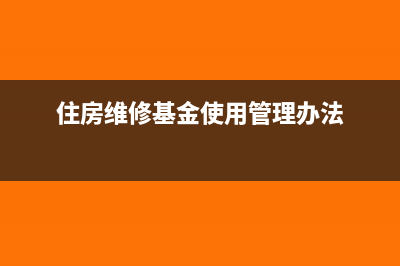 住房维修基金使用管理办法